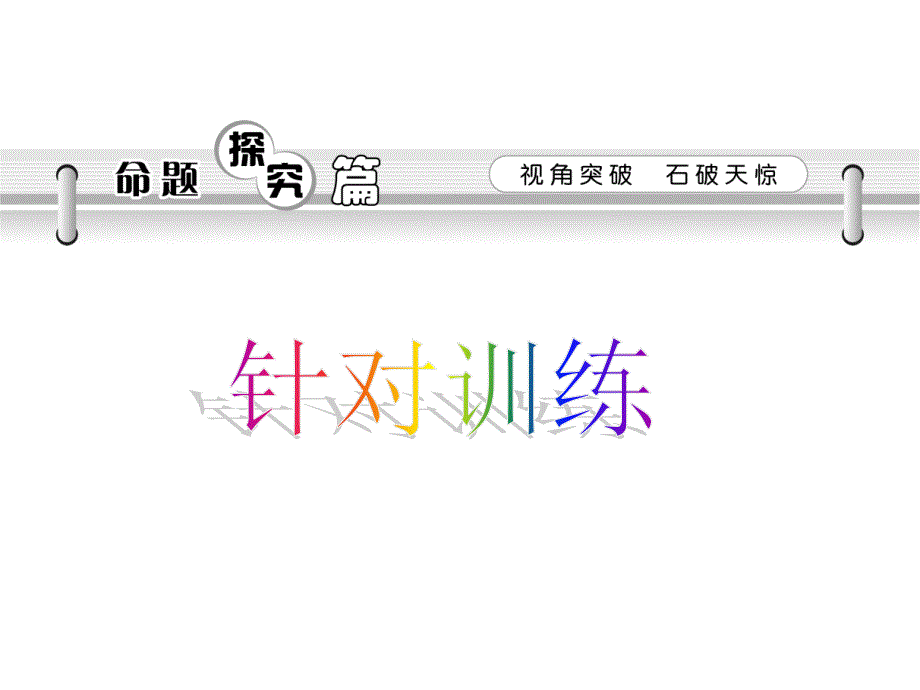 命题探究篇

视角突破　石破天惊

针对训练